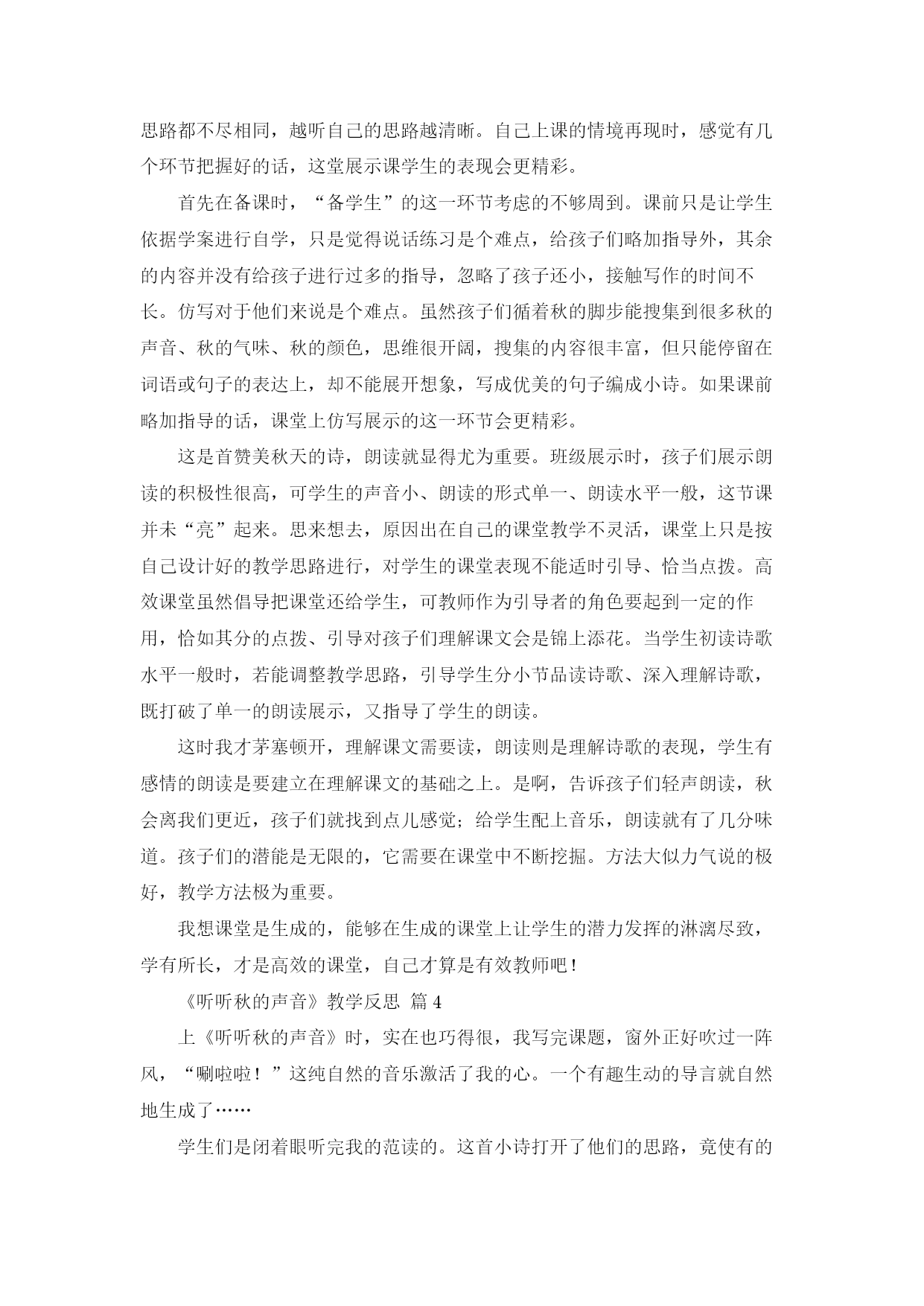 思路都不尽相同，越听自己的思路越清晰。自己上课的情境再现时，感觉有几个环节把握好的话，这堂展示课学生的表现会更精彩。

首先在备课时，“备学生”的这一环节考虑的不够周到。课前只是让学生依据学案进行自学，只是觉得说话练习是个难点，给孩子们略加指导外，其余的内容并没有给孩子进行过多的指导，忽略了孩子还小，接触写作的时间不长。仿写对于他们来说是个难点。虽然孩子们循着秋的脚步能搜集到很多秋的声音、秋的气味、秋的颜色，思维很开阔，搜集的内容很丰富，但只能停留在词语或句子的表达上，却不能展开想象，写成优美的句子编成小诗。如果课前略加指导的话，课堂上仿写展示的这一环节会更精彩。

这是首赞美秋天的诗，朗读就显得尤为重要。班级展示时，孩子们展示朗读的积极性很高，可学生的声音小、朗读的形式单一、朗读水平一般，这节课并未“亮”起来。思来想去，原因出在自己的课堂教学不灵活，课堂上只是按自己设计好的教学思路进行，对学生的课堂表现不能适时引导、恰当点拨。高效课堂虽然倡导把课堂还给学生，可教师作为引导者的角色要起到一定的作用，恰如其分的点拨、引导对孩子们理解课文会是锦上添花。当学生初读诗歌水平一般时，若能调整教学思路，引导学生分小节品读诗歌、深入理解诗歌，既打破了单一的朗读展示，又指导了学生的朗读。

这时我才茅塞顿开，理解课文需要读，朗读则是理解诗歌的表现，学生有感情的朗读是要建立在理解课文的基础之上。是啊，告诉孩子们轻声朗读，秋会离我们更近，孩子们就找到点儿感觉；给学生配上音乐，朗读就有了几分味道。孩子们的潜能是无限的，它需要在课堂中不断挖掘。方法大似力气说的极好，教学方法极为重要。

我想课堂是生成的，能够在生成的课堂上让学生的潜力发挥的淋漓尽致，学有所长，才是高效的课堂，自己才算是有效教师吧！

《听听秋的声音》教学反思 篇4

上《听听秋的声音》时，实在也巧得很，我写完课题，窗外正好吹过一阵风，“唰啦啦！”这纯自然的音乐激活了我的心。一个有趣生动的导言就自然地生成了……

学生们是闭着眼听完我的范读的。这首小诗打开了他们的思路，竟使有的